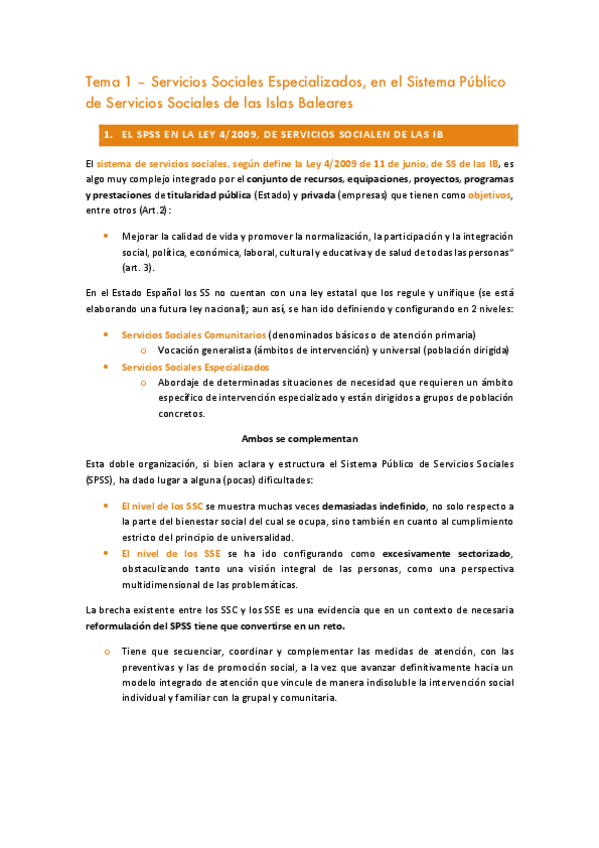 Tema 1 – Servicios Sociales Especializados, en el Sistema Público de Servicios Sociales de las Islas Baleares

1. EL SPSS EN LA LEY 4/2009, DE SERVICIOS SOCIALEN DE LAS IB

El sistema de servicios sociales, según define la Ley 4/2009 de 11 de junio, de SS de las IB, es algo muy complejo integrado por el conjunto de recursos, equipaciones, proyectos, programas y prestaciones de titularidad pública (Estado) y privada (empresas) que tienen como objetivos, entre otros (Art.2):

• Mejorar la calidad de vida y promover la normalización, la participación y la integración social, política, económica, laboral, cultural y educativa y de salud de todas las personas" (art. 3).

En el Estado Español los SS no cuentan con una ley estatal que los regule y unifique (se está elaborando una futura ley nacional); aun así, se han ido definiendo y configurando en 2 niveles:

• Servicios Sociales Comunitarios (denominados básicos o de atención primaria)
  o Vocación generalista (ámbitos de intervención) y universal (población dirigida)
• Servicios Sociales Especializados
  o Abordaje de determinadas situaciones de necesidad que requieren un ámbito específico de intervención especializado y están dirigidos a grupos de población concretos.

Ambos se complementan

Esta doble organización, si bien aclara y estructura el Sistema Público de Servicios Sociales (SPSS), ha dado lugar a alguna (pocas) dificultades:

• El nivel de los SSC se muestra muchas veces demasiadas indefinido, no solo respecto a la parte del bienestar social del cual se ocupa, sino también en cuanto al cumplimiento estricto del principio de universalidad.
• El nivel de los SSE se ha ido configurando como excesivamente sectorizado, obstaculizando tanto una visión integral de las personas, como una perspectiva multidimensional de las problemáticas.

La brecha existente entre los SSC y los SSE es una evidencia que en un contexto de necesaria reformulación del SPSS tiene que convertirse en un reto.

o Tiene que secuenciar, coordinar y complementar las medidas de atención, con las preventivas y las de promoción social, a la vez que avanzar definitivamente hacia un modelo integrado de atención que vincule de manera indisoluble la intervención social individual y familiar con la grupal y comunitaria.